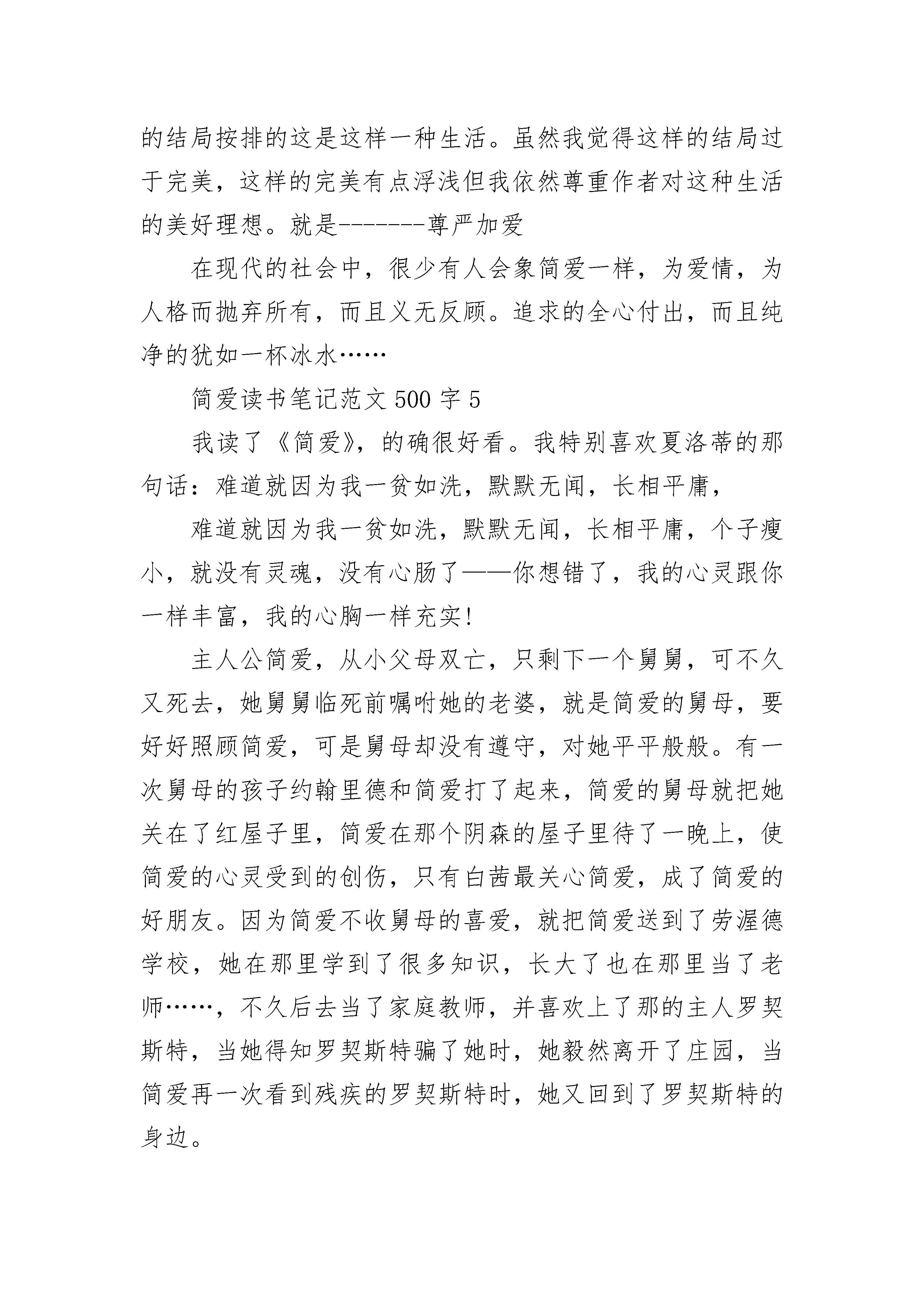 的结局按排的这是这样一种生活。虽然我觉得这样的结局过于完美，这样的完美有点浮浅但我依然尊重作者对这种生活的美好理想。就是-------尊严加爱

在现代的社会中，很少有人会象简爱一样，为爱情，为人格而抛弃所有，而且义无反顾。追求的全心付出，而且纯净的犹如一杯冰水……

简爱读书笔记范文 500 字 5

我读了《简爱》，的确很好看。我特别喜欢夏洛蒂的那句话：难道就因为我一贫如洗，默默无闻，长相平庸，

难道就因为我一贫如洗，默默无闻，长相平庸，个子瘦小，就没有灵魂，没有心肠了——你想错了，我的心灵跟你一样丰富，我的心胸一样充实！

主人公简爱，从小父母双亡，只剩下一个舅舅，可不久又死去，她舅舅临死前嘱咐她的老婆，就是简爱的舅母，要好好照顾简爱，可是舅母却没有遵守，对她平平般般。有一次舅母的孩子约翰里德和简爱打了起来，简爱的舅母就把她关在了红屋子里，简爱在那个阴森的屋子里待了一晚上，使简爱的心灵受到的创伤，只有白茜最关心简爱，成了简爱的好朋友。因为简爱不收舅母的喜爱，就把简爱送到了劳渥德学校，她在那里学到了很多知识，长大了也在那里当了老师……，不久后去当了家庭教师，并喜欢上了那的主人罗契斯特，当她得知罗契斯特骗了她时，她毅然离开了庄园，当简爱再一次看到残疾的罗契斯特时，她又回到了罗契斯特的身边。